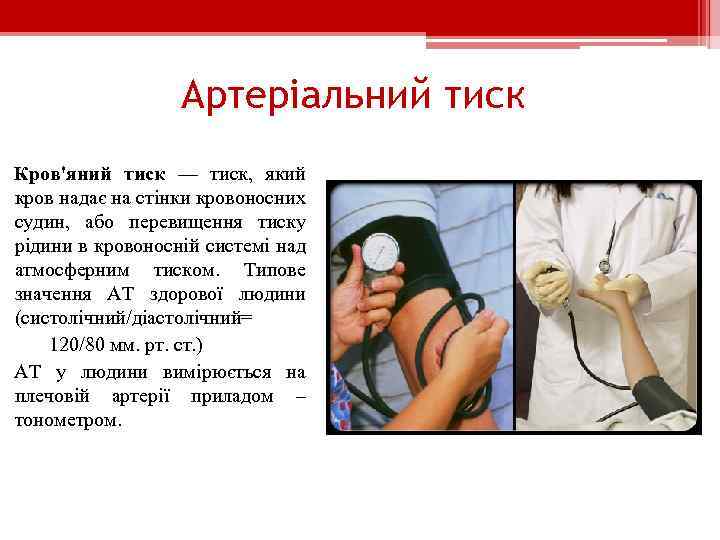 Артеріальний тиск

Кров'яний тиск — тиск, який кров надає на стінки кровоносних судин, або перевищення тиску рідини в кровоносній системі над атмосферним тиском. Типове значення АТ здорової людини (систолічний/діастолічний=

120/80 мм. рт. ст.)

АТ у людини вимірюється на плечовій артерії приладом – тонометром.